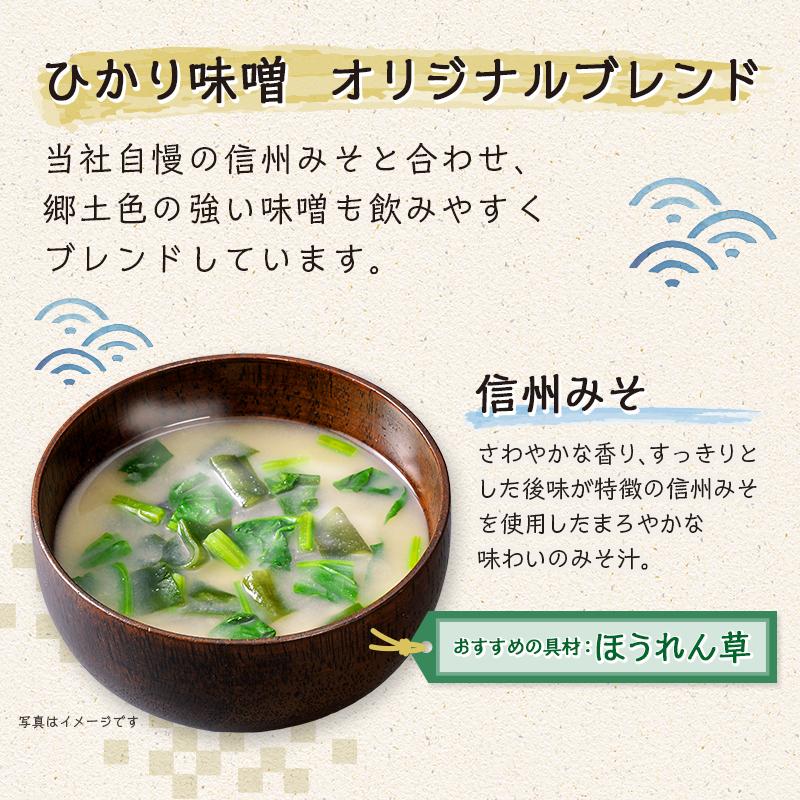 ひかり味噌　オリジナルブレンド

当社自慢の信州みそと合わせ、郷土色の強い味噌も飲みやすくブレンドしています。

信州みそ

さわやかな香り、すっきりとした後味が特徴の信州みそを使用したまろやかな味わいのみそ汁。

おすすめの具材：ほうれん草

写真はイメージです